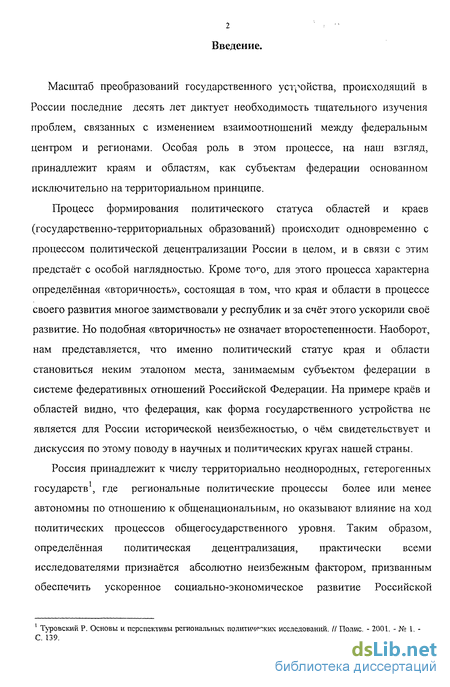 2

Введение.

Масштаб преобразований государственного устройства, происходящий в России последние десять лет диктует необходимость тщательного изучения проблем, связанных с изменением взаимоотношений между федеральным центром и регионами. Особая роль в этом процессе, на наш взгляд, принадлежит краям и областям, как субъектам федерации основанном исключительно на территориальном принципе.

Процесс формирования политического статуса областей и краев (государственно-территориальных образований) происходит одновременно с процессом политической децентрализации России в целом, и в связи с этим предстаёт с особой наглядностью. Кроме того, для этого процесса характерна определённая «вторичность», состоящая в том, что края и области в процессе своего развития многое заимствовали у республик и за счёт этого ускорили своё развитие. Но подобная «вторичность» не означает второстепенности. Наоборот, нам представляется, что именно политический статус края и области становиться неким эталоном места, занимаемым субъектом федерации в системе федеративных отношений Российской Федерации. На примере краёв и областей видно, что федерация, как форма государственного устройства не является для России исторической неизбежностью, о чём свидетельствует и дискуссия по этому поводу в научных и политических кругах нашей страны.

Россия принадлежит к числу территориально неоднородных, гетерогенных государств$^1$, где региональные политические процессы более или менее автономны по отношению к общенациональным, но оказывают влияние на ход политических процессов общегосударственного уровня. Таким образом, определённая политическая децентрализация, практически всеми исследователями признаётся абсолютно неизбежным фактором, призванным обеспечить ускоренное социально-экономическое развитие Российской

$^1$ Туровский Р. Основы и перспективы региональных политических исследований. // Полис. - 2001. - № 1. - С. 139.

dsLib.net
библиотека диссертаций